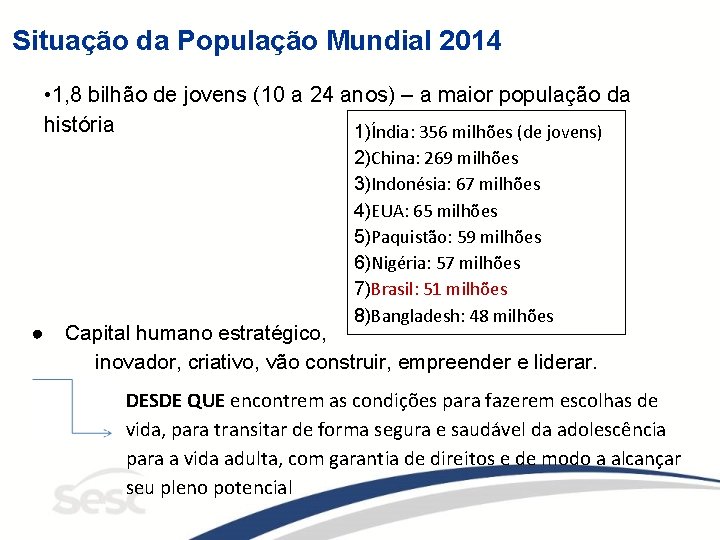 Situação da População Mundial 2014

•1,8 bilhão de jovens (10 a 24 anos) – a maior população da história

1)Índia: 356 milhões (de jovens)
2)China: 269 milhões
3)Indonésia: 67 milhões
4)EUA: 65 milhões
5)Paquistão: 59 milhões
6)Nigéria: 57 milhões
7)Brasil: 51 milhões
8)Bangladesh: 48 milhões

● Capital humano estratégico, inovador, criativo, vão construir, empreender e liderar.

DESDE QUE encontrem as condições para fazerem escolhas de vida, para transitar de forma segura e saudável da adolescência para a vida adulta, com garantia de direitos e de modo a alcançar seu pleno potencial

sesc